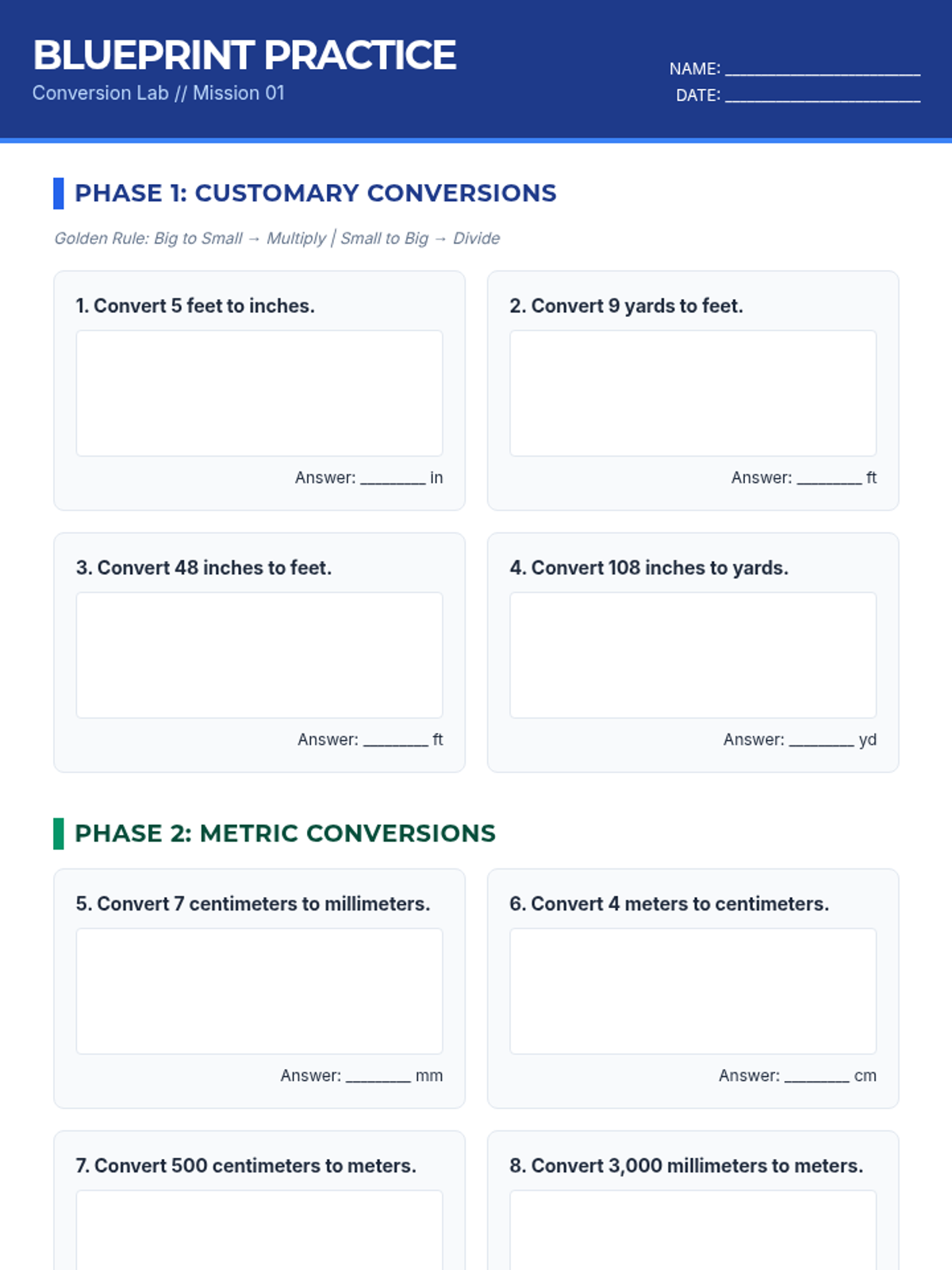 BLUEPRINT PRACTICE
Conversion Lab // Mission 01

NAME: ____
DATE: ____

PHASE 1: CUSTOMARY CONVERSIONS

Golden Rule: Big to Small → Multiply | Small to Big → Divide

1. Convert 5 feet to inches.

Answer: ____ in

2. Convert 9 yards to feet.

Answer: ____ ft

3. Convert 48 inches to feet.

Answer: ____ ft

4. Convert 108 inches to yards.

Answer: ____ yd

PHASE 2: METRIC CONVERSIONS

5. Convert 7 centimeters to millimeters.

Answer: ____ mm

6. Convert 4 meters to centimeters.

Answer: ____ cm

7. Convert 500 centimeters to meters.

8. Convert 3,000 millimeters to meters.